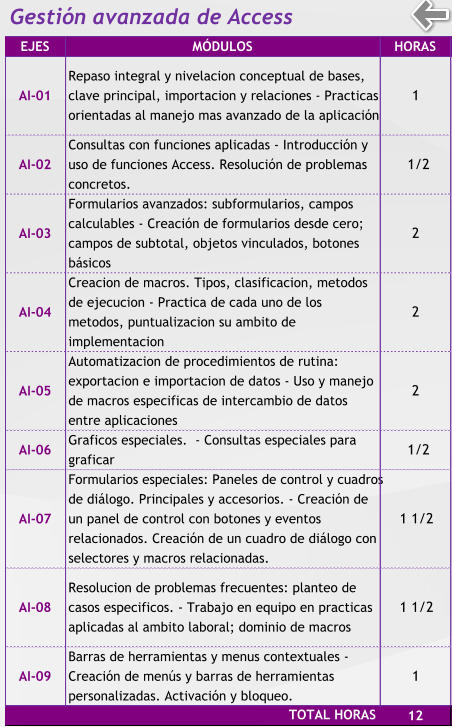 Gestión avanzada de Access

| EJES | MÓDULOS | HORAS |
|---|---|---|
| AI-01 | Repaso integral y nivelacion conceptual de bases, clave principal, importacion y relaciones - Practicas orientadas al manejo mas avanzado de la aplicación | 1 |
| AI-02 | Consultas con funciones aplicadas - Introducción y uso de funciones Access. Resolución de problemas concretos. | 1/2 |
| AI-03 | Formularios avanzados: subformularios, campos calculables - Creación de formularios desde cero; campos de subtotal, objetos vinculados, botones básicos | 2 |
| AI-04 | Creacion de macros. Tipos, clasificacion, metodos de ejecucion - Practica de cada uno de los metodos, puntualizacion su ambito de implementacion | 2 |
| AI-05 | Automatizacion de procedimientos de rutina: exportacion e importacion de datos - Uso y manejo de macros especificas de intercambio de datos entre aplicaciones | 2 |
| AI-06 | Graficos especiales. - Consultas especiales para graficar | 1/2 |
| AI-07 | Formularios especiales: Paneles de control y cuadros de diálogo. Principales y accesorios. - Creación de un panel de control con botones y eventos relacionados. Creación de un cuadro de diálogo con selectores y macros relacionadas. | 1 1/2 |
| AI-08 | Resolucion de problemas frecuentes: planteo de casos especificos. - Trabajo en equipo en practicas aplicadas al ambito laboral; dominio de macros | 1 1/2 |
| AI-09 | Barras de herramientas y menus contextuales - Creación de menús y barras de herramientas personalizadas. Activación y bloqueo. | 1 |
| | TOTAL HORAS | 12 |